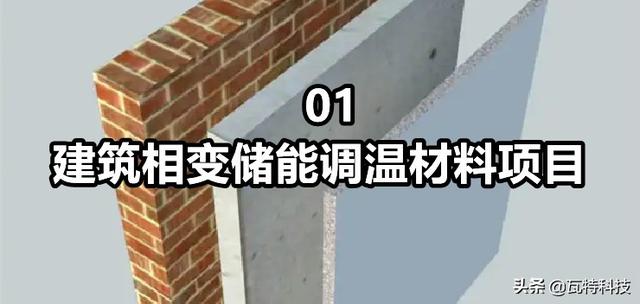 01
建筑相变储能调温材料项目

头条 @瓦特科技